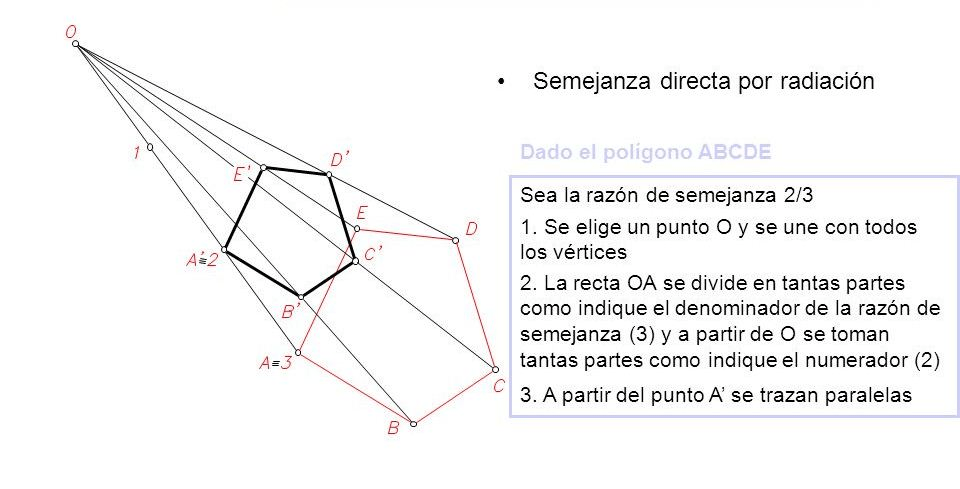 O

1

E'

D'

E

D

A'≡2

C'

B'

A≡3

C

B

• Semejanza directa por radiación

Dado el polígono ABCDE

Sea la razón de semejanza 2/3

1. Se elige un punto O y se une con todos los vértices

2. La recta OA se divide en tantas partes como indique el denominador de la razón de semejanza (3) y a partir de O se toman tantas partes como indique el numerador (2)

3. A partir del punto A' se trazan paralelas